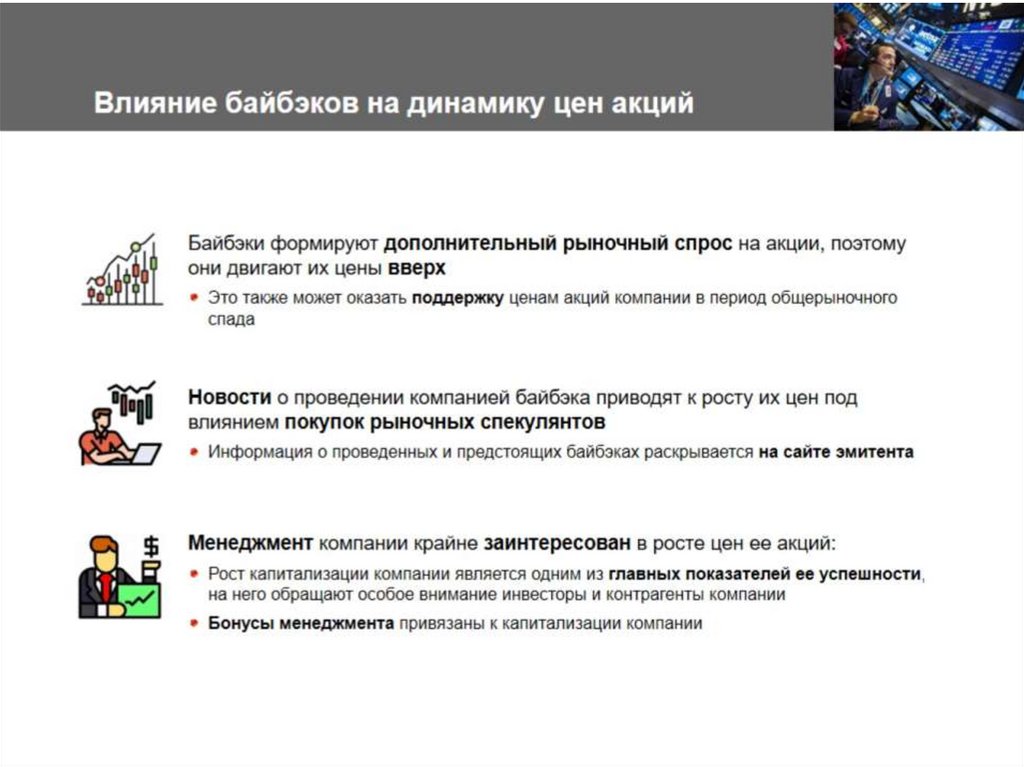 Влияние байбэков на динамику цен акций

Байбэки формируют дополнительный рыночный спрос на акции, поэтому они двигают их цены вверх

• Это также может оказать поддержку ценам акций компании в период общерыночного спада

Новости о проведении компанией байбэка приводят к росту их цен под влиянием покупок рыночных спекулянтов

• Информация о проведенных и предстоящих байбэках раскрывается на сайте эмитента

Менеджмент компании крайне заинтересован в росте цен ее акций:

• Рост капитализации компании является одним из главных показателей ее успешности, на него обращают особое внимание инвесторы и контрагенты компании

• Бонусы менеджмента привязаны к капитализации компании